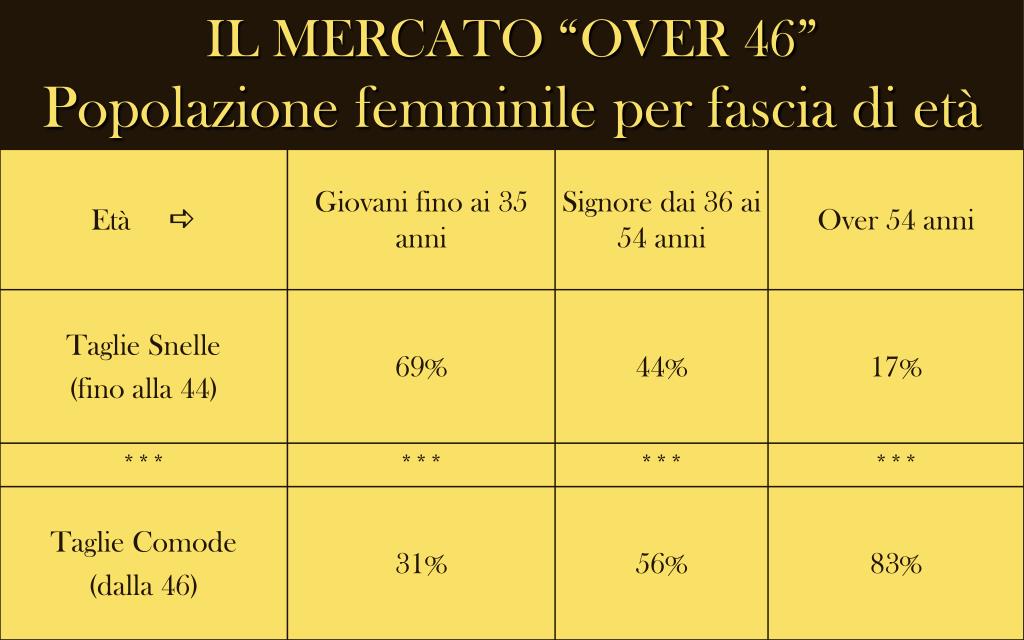 IL MERCATO “OVER 46”
Popolazione femminile per fascia di età

| Età ⇨ | Giovani fino ai 35 anni | Signore dai 36 ai 54 anni | Over 54 anni |
|---|---|---|---|
| Taglie Snelle (fino alla 44) | 69% | 44% | 17% |
| * * * | * * * | * * * | * * * |
| Taglie Comode (dalla 46) | 31% | 56% | 83% |